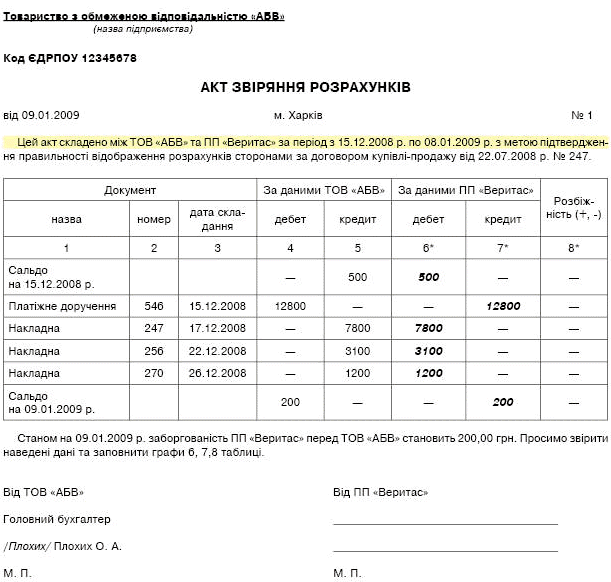 Товариство з обмеженою відповідальністю «АБВ»
(назва підприємства)

Код ЄДРПОУ 12345678

АКТ ЗВІРЯННЯ РОЗРАХУНКІВ

від 09.01.2009

м. Харків

№ 1

Цей акт складено між ТОВ «АБВ» та ПП «Веритас» за період з 15.12.2008 р. по 08.01.2009 р. з метою підтвердження правильності відображення розрахунків сторонами за договором купівлі-продажу від 22.07.2008 р. № 247.

| Документ | | | За даними ТОВ «АБВ» | | За даними ПП «Веритас» | | Розбіжність (+, -) |
|---|---|---|---|---|---|---|---|
| назва | номер | дата складання | дебет | кредит | дебет | кредит | |
| 1 | 2 | 3 | 4 | 5 | 6* | 7* | 8* |
| Сальдо на 15.12.2008 р. | | | — | 500 | 500 | — | — |
| Платіжне доручення | 546 | 15.12.2008 | 12800 | — | — | 12800 | — |
| Накладна | 247 | 17.12.2008 | — | 7800 | 7800 | — | — |
| Накладна | 256 | 22.12.2008 | — | 3100 | 3100 | — | — |
| Накладна | 270 | 26.12.2008 | — | 1200 | 1200 | — | — |
| Сальдо на 09.01.2009 р. | | | 200 | — | — | 200 | — |

Станом на 09.01.2009 р. заборгованість ПП «Веритас» перед ТОВ «АБВ» становить 200,00 грн. Просимо звірити наведені дані та заповнити графи 6, 7,8 таблиці.

Від ТОВ «АБВ»

Головний бухгалтер

/Плохих/ Плохих О. А.

М. П.

Від ПП «Веритас»

М. П.